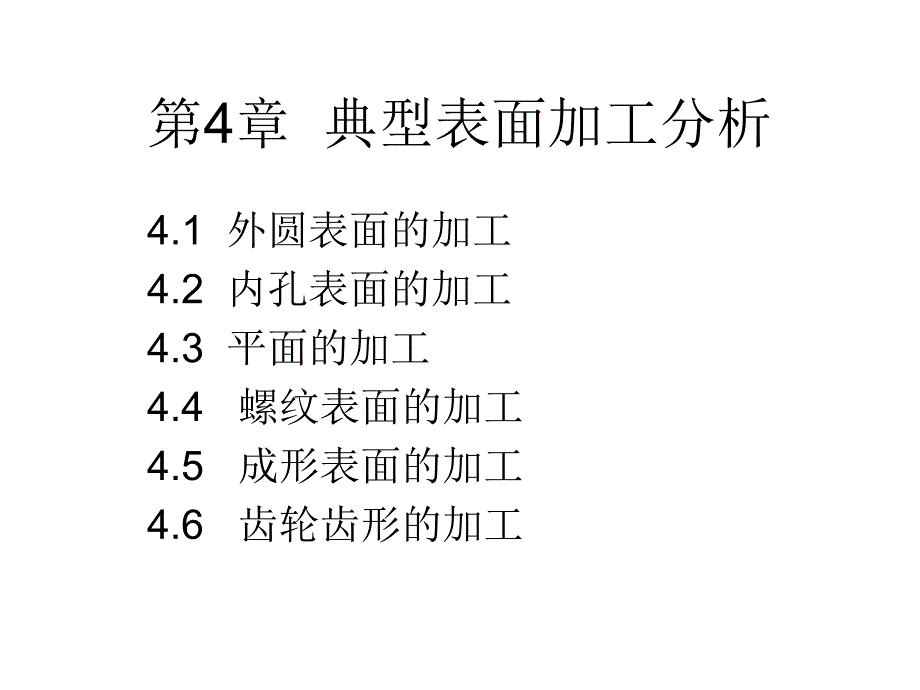 第4章 典型表面加工分析

4.1 外圆表面的加工
4.2 内孔表面的加工
4.3 平面的加工
4.4 螺纹表面的加工
4.5 成形表面的加工
4.6 齿轮齿形的加工